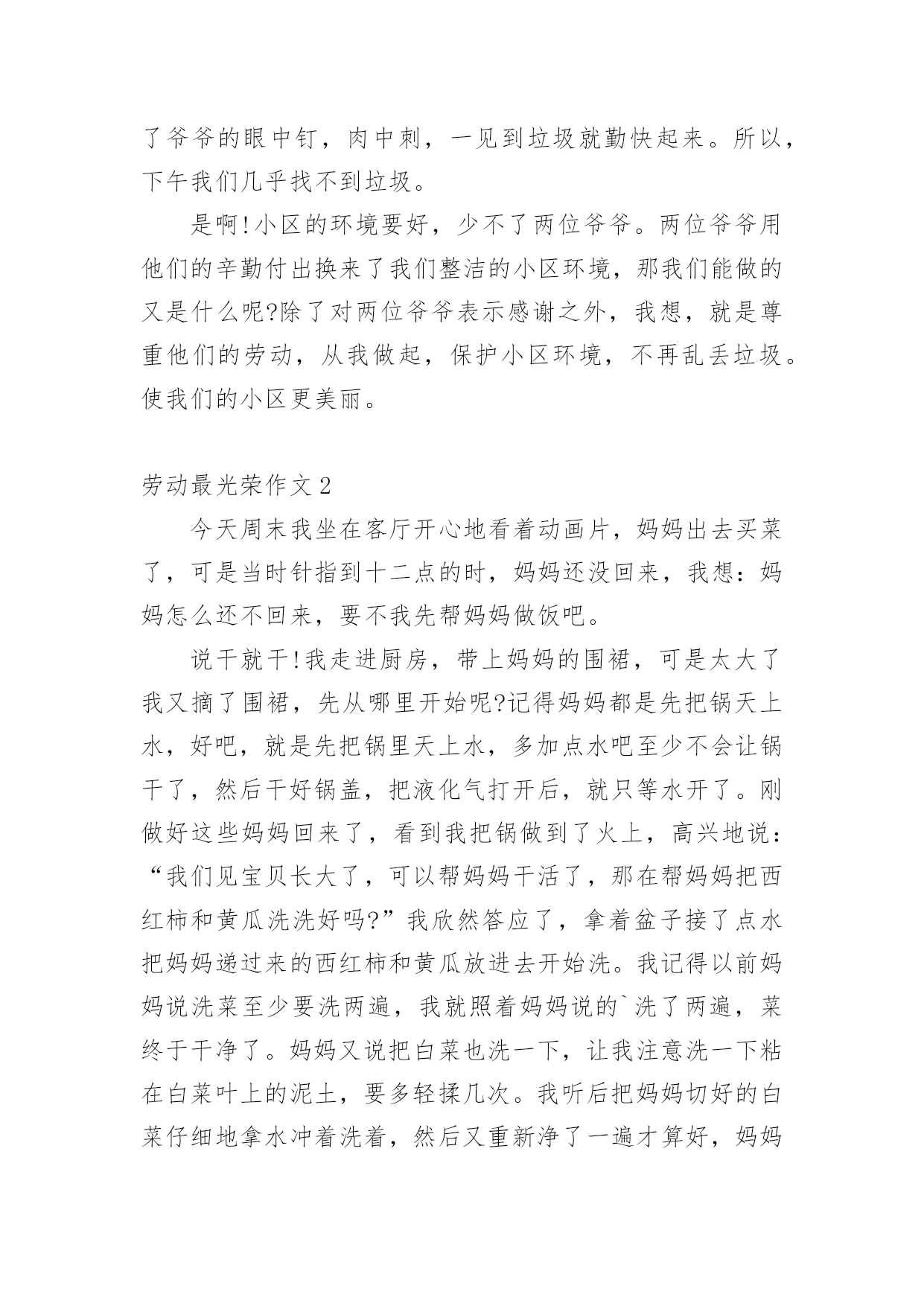 了爷爷的眼中钉，肉中刺，一见到垃圾就勤快起来。所以，下午我们几乎找不到垃圾。

是啊!小区的环境要好，少不了两位爷爷。两位爷爷用他们的辛勤付出换来了我们整洁的小区环境，那我们能做的又是什么呢?除了对两位爷爷表示感谢之外，我想，就是尊重他们的劳动，从我做起，保护小区环境，不再乱丢垃圾。使我们的小区更美丽。

劳动最光荣作文2

今天周末我坐在客厅开心地看着动画片，妈妈出去买菜了，可是当时针指到十二点的时，妈妈还没回来，我想：妈妈怎么还不回来，要不我先帮妈妈做饭吧。

说干就干!我走进厨房，带上妈妈的围裙，可是太大了我又摘了围裙，先从哪里开始呢?记得妈妈都是先把锅天上水，好吧，就是先把锅里天上水，多加点水吧至少不会让锅干了，然后干好锅盖，把液化气打开后，就只等水开了。刚做好这些妈妈回来了，看到我把锅做到了火上，高兴地说：“我们见宝贝长大了，可以帮妈妈干活了，那在帮妈妈把西红柿和黄瓜洗洗好吗?”我欣然答应了，拿着盆子接了点水把妈妈递过来的西红柿和黄瓜放进去开始洗。我记得以前妈妈说洗菜至少要洗两遍，我就照着妈妈说的`洗了两遍，菜终于干净了。妈妈又说把白菜也洗一下，让我注意洗一下粘在白菜叶上的泥土，要多轻揉几次。我听后把妈妈切好的白菜仔细地拿水冲着洗着，然后又重新净了一遍才算好，妈妈